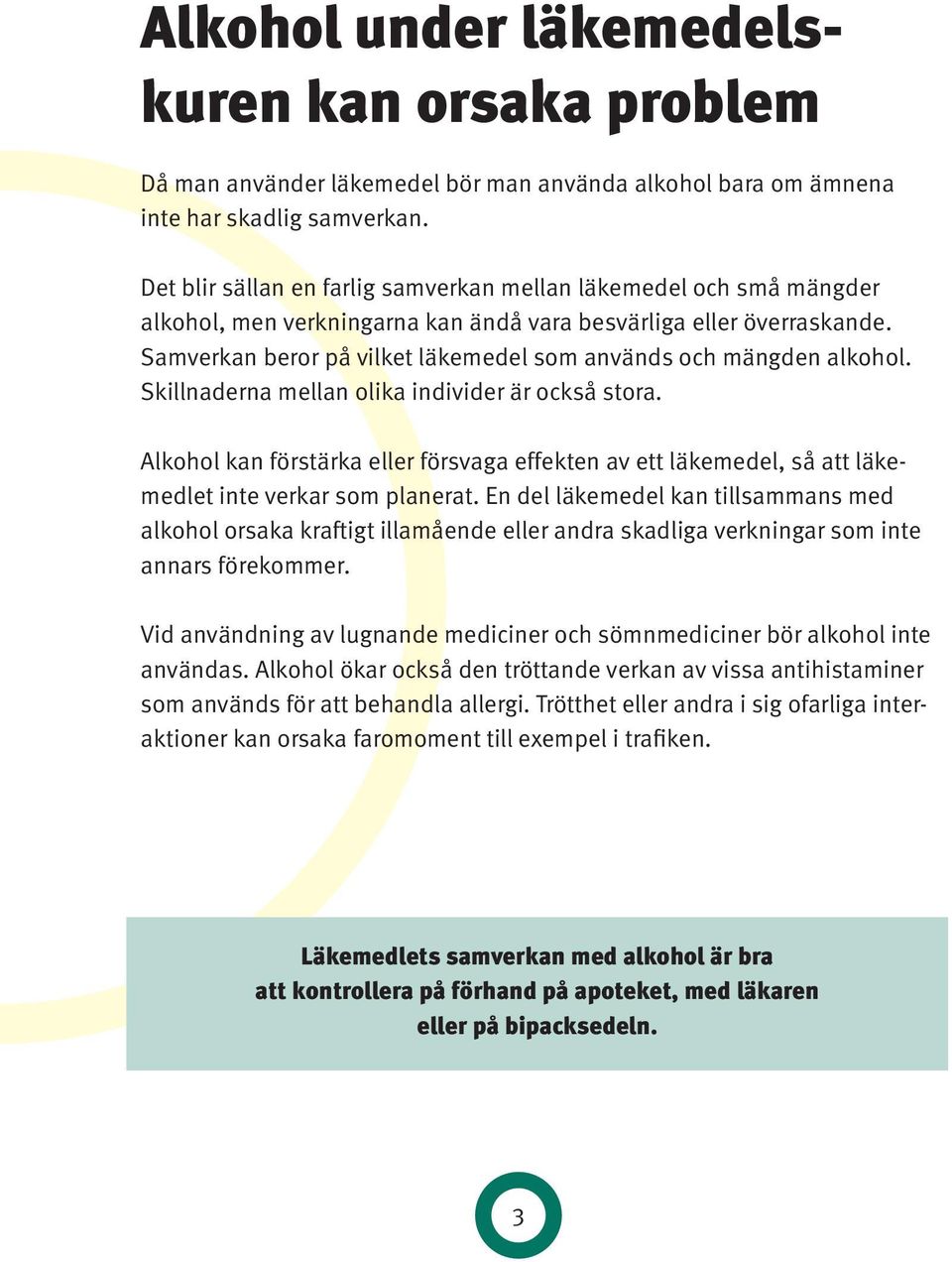 Alkohol under läkemedelskuren kan orsaka problem

Då man använder läkemedel bör man använda alkohol bara om ämnena inte har skadlig samverkan.

Det blir sällan en farlig samverkan mellan läkemedel och små mängder alkohol, men verkningarna kan ändå vara besvärliga eller överraskande. Samverkan beror på vilket läkemedel som används och mängden alkohol. Skillnaderna mellan olika individer är också stora.

Alkohol kan förstärka eller försvaga effekten av ett läkemedel, så att läkemedlet inte verkar som planerat. En del läkemedel kan tillsammans med alkohol orsaka kraftigt illamående eller andra skadliga verkningar som inte annars förekommer.

Vid användning av lugnande mediciner och sömnmediciner bör alkohol inte användas. Alkohol ökar också den tröttande verkan av vissa antihistaminer som används för att behandla allergi. Trötthet eller andra i sig ofarliga interaktioner kan orsaka faromoment till exempel i trafiken.

Läkemedlets samverkan med alkohol är bra att kontrollera på förhand på apoteket, med läkaren eller på bipacksedeln.

3